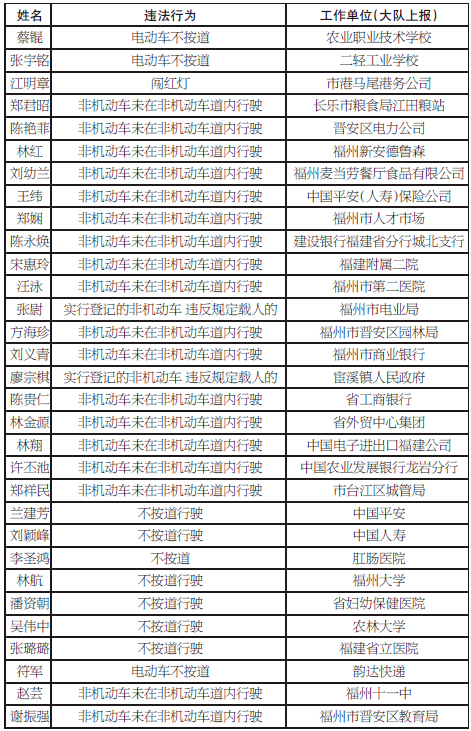 | 姓名 | 违法行为 | 工作单位（大队上报） |
|---|---|---|
| 蔡锟 | 电动车不按道 | 农业职业技术学校 |
| 张宇铭 | 电动车不按道 | 二轻工业学校 |
| 江明章 | 闯红灯 | 市港马尾港务公司 |
| 郑君昭 | 非机动车未在非机动车道内行驶 | 长乐市粮食局江田粮站 |
| 陈艳菲 | 非机动车未在非机动车道内行驶 | 晋安区电力公司 |
| 林红 | 非机动车未在非机动车道内行驶 | 福州新安德鲁森 |
| 刘幼兰 | 非机动车未在非机动车道内行驶 | 福州麦当劳餐厅食品有限公司 |
| 王纬 | 非机动车未在非机动车道内行驶 | 中国平安（人寿）保险公司 |
| 郑娴 | 非机动车未在非机动车道内行驶 | 福州市人才市场 |
| 陈永焕 | 非机动车未在非机动车道内行驶 | 建设银行福建省分行城北支行 |
| 宋惠玲 | 非机动车未在非机动车道内行驶 | 福建附属二院 |
| 汪泳 | 非机动车未在非机动车道内行驶 | 福州市第二医院 |
| 张尉 | 实行登记的非机动车 违反规定载人的 | 福州市电业局 |
| 方海珍 | 非机动车未在非机动车道内行驶 | 福州市晋安区园林局 |
| 刘义青 | 非机动车未在非机动车道内行驶 | 福州市商业银行 |
| 廖宗棋 | 实行登记的非机动车 违反规定载人的 | 宦溪镇人民政府 |
| 陈贵仁 | 非机动车未在非机动车道内行驶 | 省工商银行 |
| 林金源 | 非机动车未在非机动车道内行驶 | 省外贸中心集团 |
| 林翔 | 非机动车未在非机动车道内行驶 | 中国电子进出口福建公司 |
| 许丕池 | 非机动车未在非机动车道内行驶 | 中国农业发展银行龙岩分行 |
| 郑祥民 | 非机动车未在非机动车道内行驶 | 市台江区城管局 |
| 兰建芳 | 不按道行驶 | 中国平安 |
| 刘颖峰 | 不按道行驶 | 中国人寿 |
| 李圣鸿 | 不按道 | 肛肠医院 |
| 林航 | 不按道行驶 | 福州大学 |
| 潘资朝 | 不按道行驶 | 省妇幼保健医院 |
| 吴伟中 | 不按道行驶 | 农林大学 |
| 张璐璐 | 不按道行驶 | 福建省立医院 |
| 符军 | 电动车不按道 | 韵达快递 |
| 赵芸 | 非机动车未在非机动车道内行驶 | 福州十一中 |
| 谢振强 | 非机动车未在非机动车道内行驶 | 福州市晋安区教育局 |